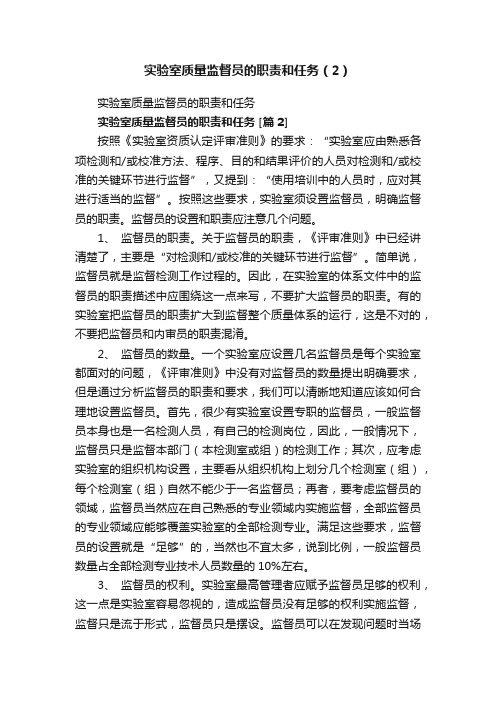 实验室质量监督员的职责和任务（2）

实验室质量监督员的职责和任务

实验室质量监督员的职责和任务 [篇 2]

按照《实验室资质认定评审准则》的要求：“实验室应由熟悉各项检测和/或校准方法、程序、目的和结果评价的人员对检测和/或校准的关键环节进行监督”，又提到：“使用培训中的人员时，应对其进行适当的监督”。按照这些要求，实验室须设置监督员，明确监督员的职责。监督员的设置和职责应注意几个问题。

1、 监督员的职责。关于监督员的职责，《评审准则》中已经讲清楚了，主要是“对检测和/或校准的关键环节进行监督”。简单说，监督员就是监督检测工作过程的。因此，在实验室的体系文件中的监督员的职责描述中应围绕这一点来写，不要扩大监督员的职责。有的实验室把监督员的职责扩大到监督整个质量体系的运行，这是不对的，不要把监督员和内审员的职责混淆。

2、 监督员的数量。一个实验室应设置几名监督员是每个实验室都面对的问题，《评审准则》中没有对监督员的数量提出明确要求，但是通过分析监督员的职责和要求，我们可以清晰地知道应该如何合理地设置监督员。首先，很少有实验室设置专职的监督员，一般监督员本身也是一名检测人员，有自己的检测岗位，因此，一般情况下，监督员只是监督本部门（本检测室或组）的检测工作；其次，应考虑实验室的组织机构设置，主要看从组织机构上划分几个检测室（组），每个检测室（组）自然不能少于一名监督员；再者，要考虑监督员的领域，监督员当然应在自己熟悉的专业领域内实施监督，全部监督员的专业领域应能够覆盖实验室的全部检测专业。满足这些要求，监督员的设置就是“足够”的，当然也不宜太多，说到比例，一般监督员数量占全部检测专业技术人员数量的 10%左右。

3、 监督员的权利。实验室最高管理者应赋予监督员足够的权利，这一点是实验室容易忽视的，造成监督员没有足够的权利实施监督，监督只是流于形式，监督员只是摆设。监督员可以在发现问题时当场